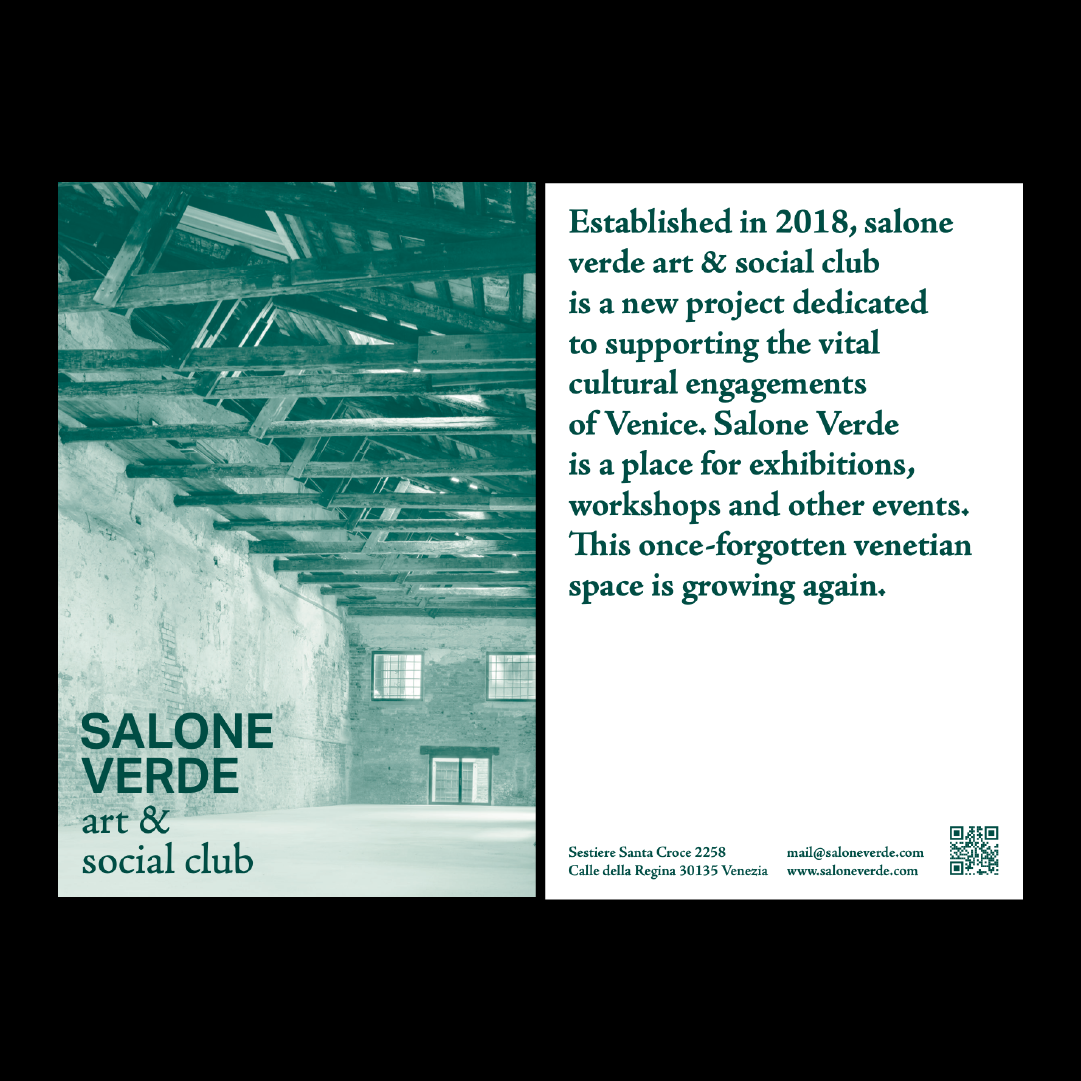 SALONE
VERDE
art &
social club

Established in 2018, salone verde art & social club is a new project dedicated to supporting the vital cultural engagements of Venice. Salone Verde is a place for exhibitions, workshops and other events. This once-forgotten venetian space is growing again.

Sestiere Santa Croce 2258
Calle della Regina 30135 Venezia

mail@saloneverde.com
www.saloneverde.com